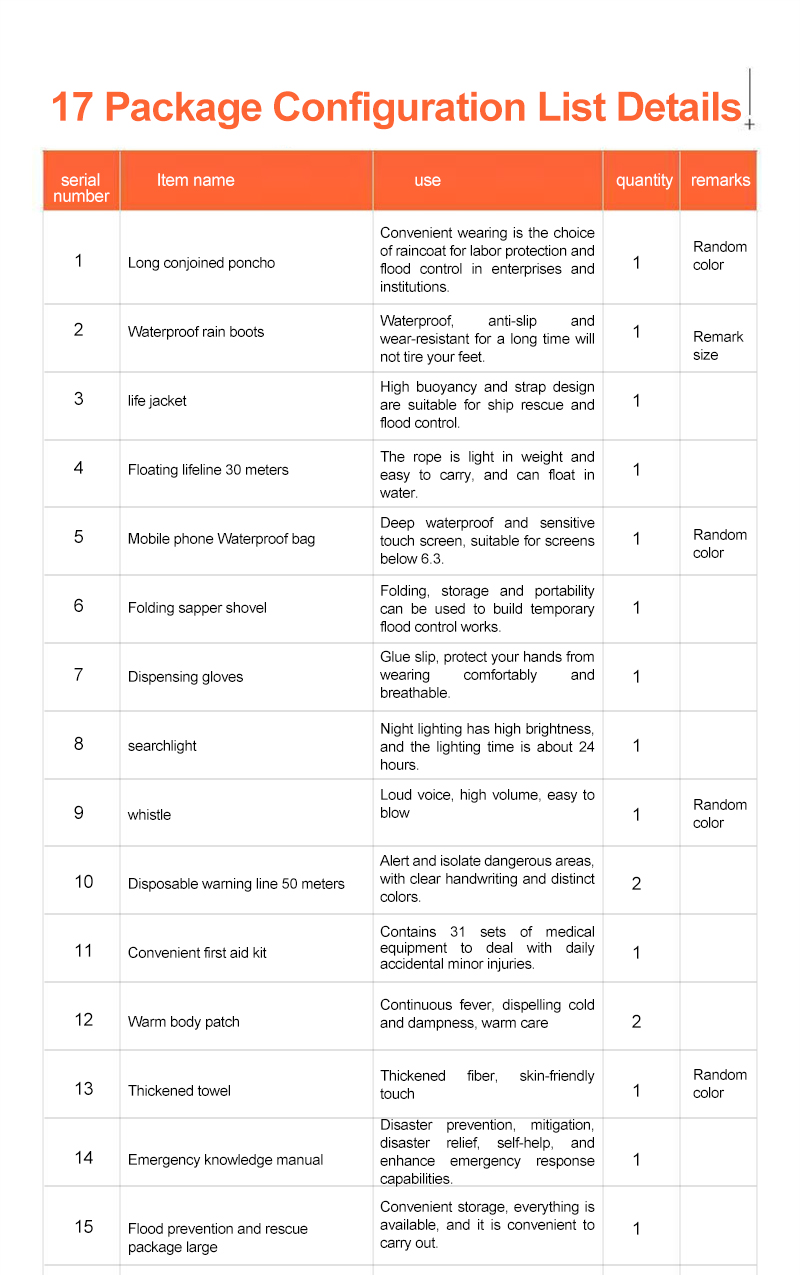 17 Package Configuration List Details

| serial number | Item name | use | quantity | remarks |
|---|---|---|---|---|
| 1 | Long conjoined poncho | Convenient wearing is the choice of raincoat for labor protection and flood control in enterprises and institutions. | 1 | Random color |
| 2 | Waterproof rain boots | Waterproof, anti-slip and wear-resistant for a long time will not tire your feet. | 1 | Remark size |
| 3 | life jacket | High buoyancy and strap design are suitable for ship rescue and flood control. | 1 | |
| 4 | Floating lifeline 30 meters | The rope is light in weight and easy to carry, and can float in water. | 1 | |
| 5 | Mobile phone Waterproof bag | Deep waterproof and sensitive touch screen, suitable for screens below 6.3. | 1 | Random color |
| 6 | Folding sapper shovel | Folding, storage and portability can be used to build temporary flood control works. | 1 | |
| 7 | Dispensing gloves | Glue slip, protect your hands from wearing comfortably and breathable. | 1 | |
| 8 | searchlight | Night lighting has high brightness, and the lighting time is about 24 hours. | 1 | |
| 9 | whistle | Loud voice, high volume, easy to blow | 1 | Random color |
| 10 | Disposable warning line 50 meters | Alert and isolate dangerous areas, with clear handwriting and distinct colors. | 2 | |
| 11 | Convenient first aid kit | Contains 31 sets of medical equipment to deal with daily accidental minor injuries. | 1 | |
| 12 | Warm body patch | Continuous fever, dispelling cold and dampness, warm care | 2 | |
| 13 | Thickened towel | Thickened fiber, skin-friendly touch | 1 | Random color |
| 14 | Emergency knowledge manual | Disaster prevention, mitigation, disaster relief, self-help, and enhance emergency response capabilities. | 1 | |
| 15 | Flood prevention and rescue package large | Convenient storage, everything is available, and it is convenient to carry out. | 1 | |